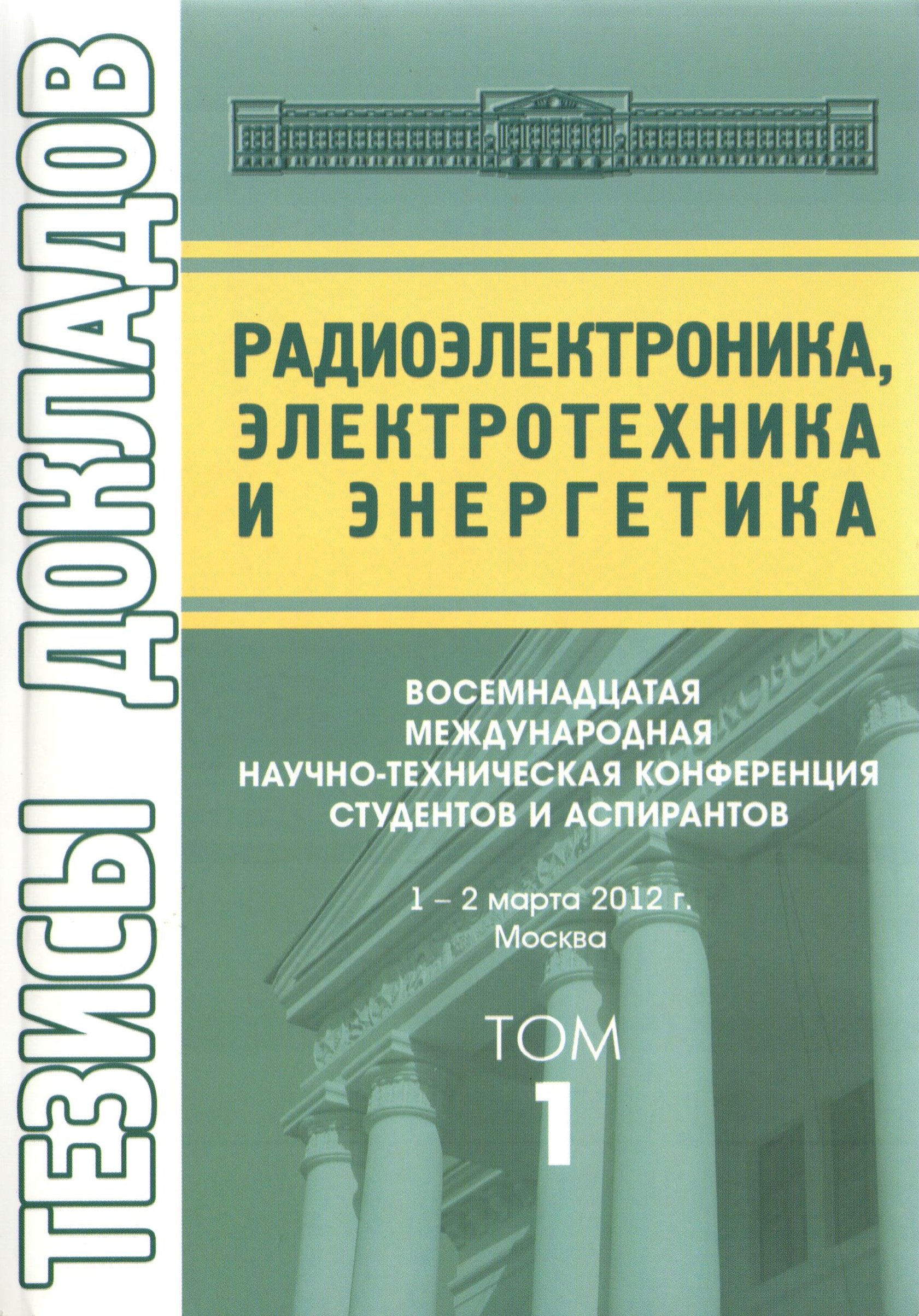 ТЕЗИСЫ ДОКЛАДОВ

РАДИОЭЛЕКТРОНИКА, ЭЛЕКТРОТЕХНИКА И ЭНЕРГЕТИКА

ВОСЕМНАДЦАТАЯ МЕЖДУНАРОДНАЯ НАУЧНО-ТЕХНИЧЕСКАЯ КОНФЕРЕНЦИЯ СТУДЕНТОВ И АСПИРАНТОВ

1 – 2 марта 2012 г.
Москва

ТОМ
1